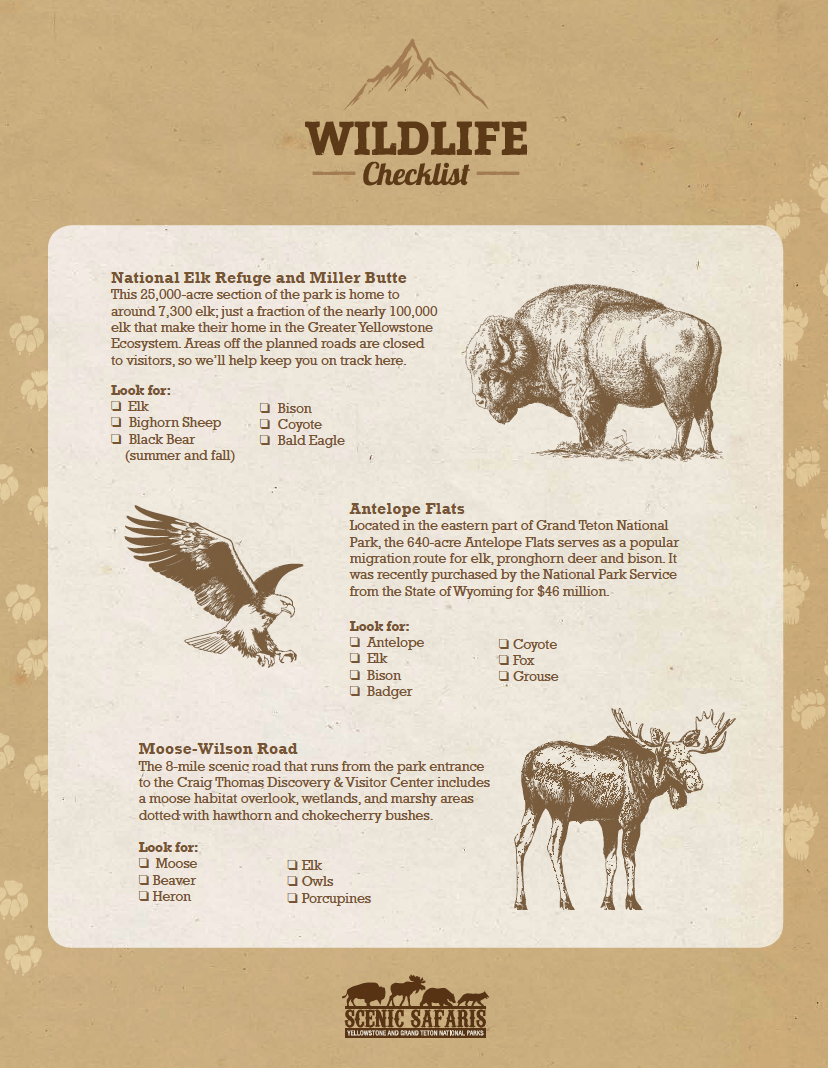 WILDLIFE
Checklist

National Elk Refuge and Miller Butte
This 25,000-acre section of the park is home to around 7,300 elk; just a fraction of the nearly 100,000 elk that make their home in the Greater Yellowstone Ecosystem. Areas off the planned roads are closed to visitors, so we'll help keep you on track here.

Look for:
❑ Elk
❑ Bighorn Sheep
❑ Black Bear (summer and fall)
❑ Bison
❑ Coyote
❑ Bald Eagle

Antelope Flats
Located in the eastern part of Grand Teton National Park, the 640-acre Antelope Flats serves as a popular migration route for elk, pronghorn deer and bison. It was recently purchased by the National Park Service from the State of Wyoming for $46 million.

Look for:
❑ Antelope
❑ Elk
❑ Bison
❑ Badger
❑ Coyote
❑ Fox
❑ Grouse

Moose-Wilson Road
The 8-mile scenic road that runs from the park entrance to the Craig Thomas Discovery & Visitor Center includes a moose habitat overlook, wetlands, and marshy areas dotted with hawthorn and chokecherry bushes.

Look for:
❑ Moose
❑ Beaver
❑ Heron
❑ Elk
❑ Owls
❑ Porcupines

SCENIC SAFARIS
YELLOWSTONE AND GRAND TETON NATIONAL PARKS